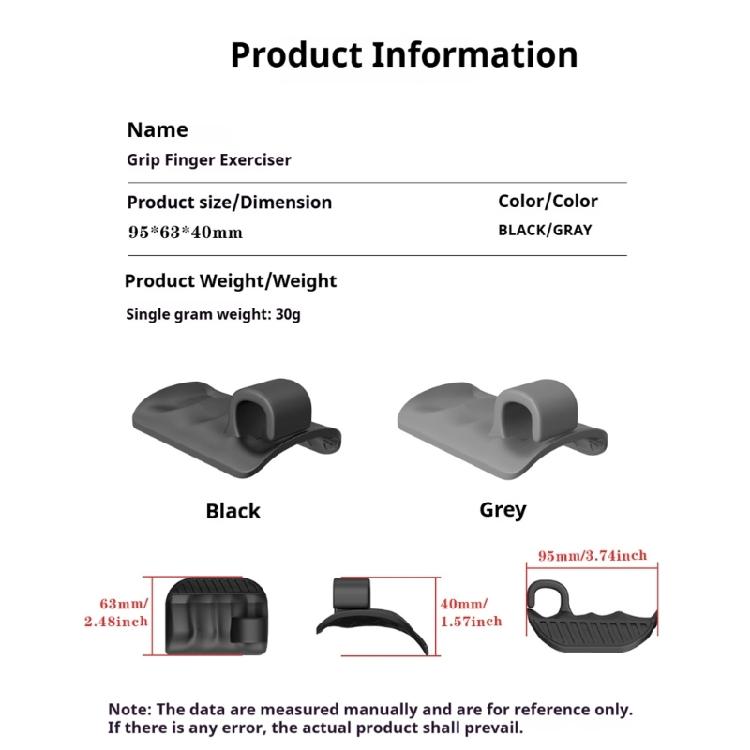 Product Information

Name
Grip Finger Exerciser

Product size/Dimension
95*63*40mm

Color/Color
BLACK/GRAY

Product Weight/Weight
Single gram weight: 30g

Black

Grey

63mm/
2.48inch

40mm/
1.57inch

95mm/3.74inch

Note: The data are measured manually and are for reference only.
If there is any error, the actual product shall prevail.